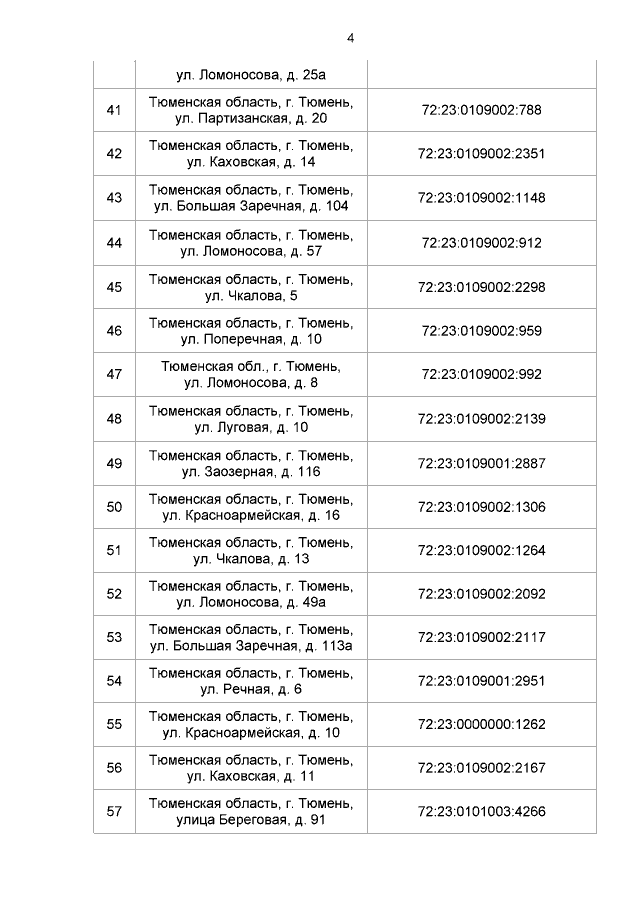 4

| | | |
|---|---|---|
| | ул. Ломоносова, д. 25а | |
| 41 | Тюменская область, г. Тюмень, ул. Партизанская, д. 20 | 72:23:0109002:788 |
| 42 | Тюменская область, г. Тюмень, ул. Каховская, д. 14 | 72:23:0109002:2351 |
| 43 | Тюменская область, г. Тюмень, ул. Большая Заречная, д. 104 | 72:23:0109002:1148 |
| 44 | Тюменская область, г. Тюмень, ул. Ломоносова, д. 57 | 72:23:0109002:912 |
| 45 | Тюменская область, г. Тюмень, ул. Чкалова, 5 | 72:23:0109002:2298 |
| 46 | Тюменская область, г. Тюмень, ул. Поперечная, д. 10 | 72:23:0109002:959 |
| 47 | Тюменская обл., г. Тюмень, ул. Ломоносова, д. 8 | 72:23:0109002:992 |
| 48 | Тюменская область, г. Тюмень, ул. Луговая, д. 10 | 72:23:0109002:2139 |
| 49 | Тюменская область, г. Тюмень, ул. Заозерная, д. 116 | 72:23:0109001:2887 |
| 50 | Тюменская область, г. Тюмень, ул. Красноармейская, д. 16 | 72:23:0109002:1306 |
| 51 | Тюменская область, г. Тюмень, ул. Чкалова, д. 13 | 72:23:0109002:1264 |
| 52 | Тюменская область, г. Тюмень, ул. Ломоносова, д. 49а | 72:23:0109002:2092 |
| 53 | Тюменская область, г. Тюмень, ул. Большая Заречная, д. 113а | 72:23:0109002:2117 |
| 54 | Тюменская область, г. Тюмень, ул. Речная, д. 6 | 72:23:0109001:2951 |
| 55 | Тюменская область, г. Тюмень, ул. Красноармейская, д. 10 | 72:23:0000000:1262 |
| 56 | Тюменская область, г. Тюмень, ул. Каховская, д. 11 | 72:23:0109002:2167 |
| 57 | Тюменская область, г. Тюмень, улица Береговая, д. 91 | 72:23:0101003:4266 |